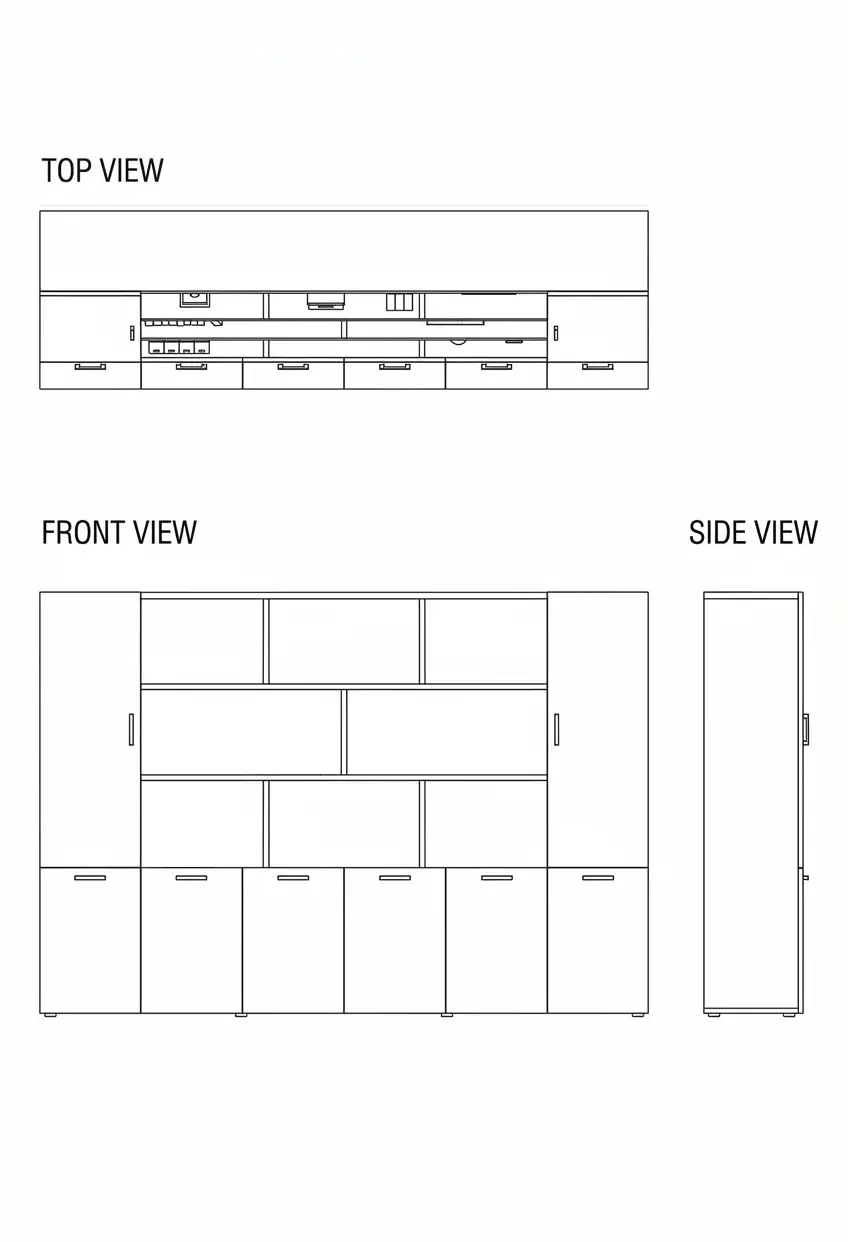 TOP VIEW

FRONT VIEW

SIDE VIEW